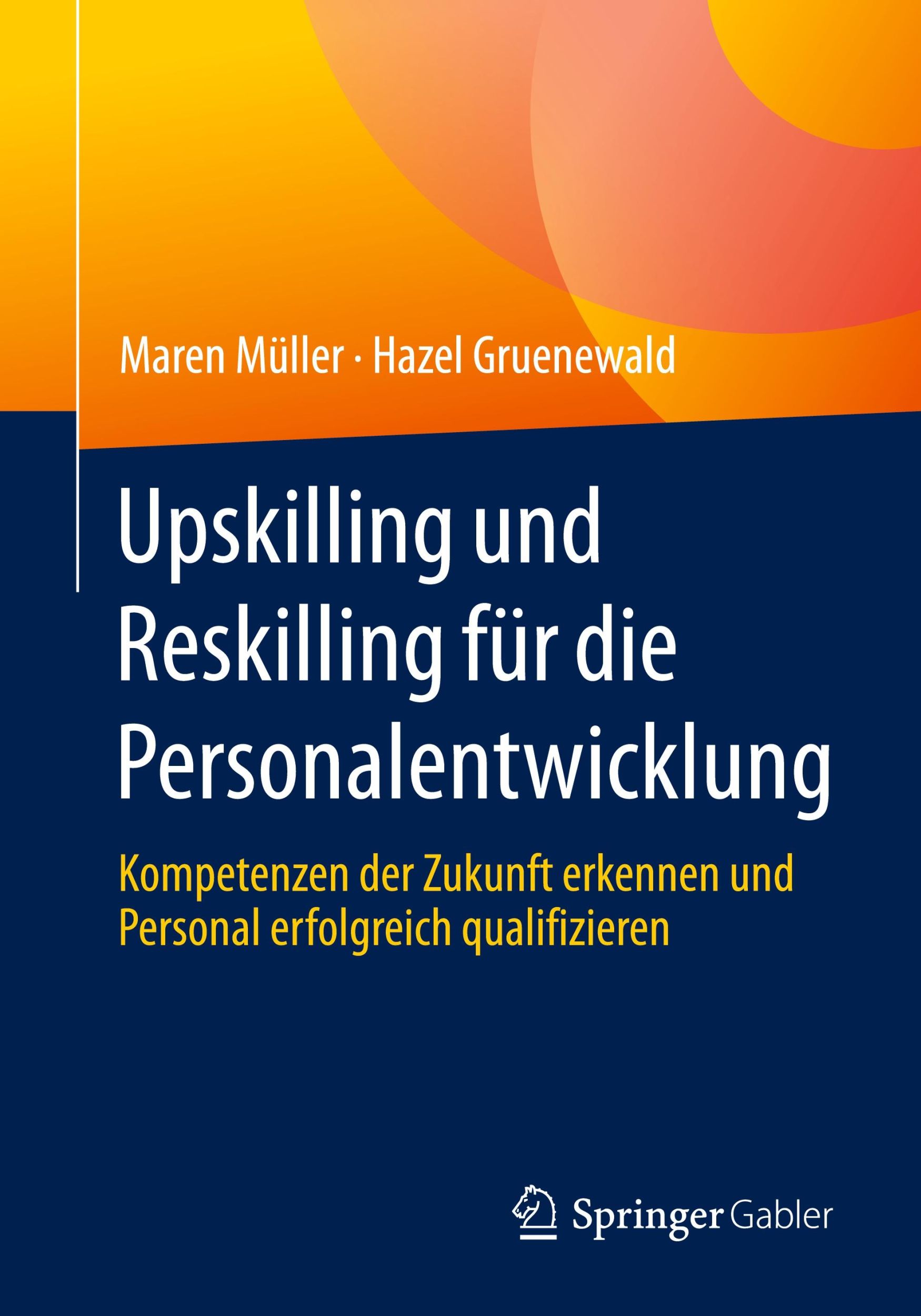 Maren Müller · Hazel Gruenewald

Upskilling und Reskilling für die Personalentwicklung

Kompetenzen der Zukunft erkennen und Personal erfolgreich qualifizieren

Springer Gabler